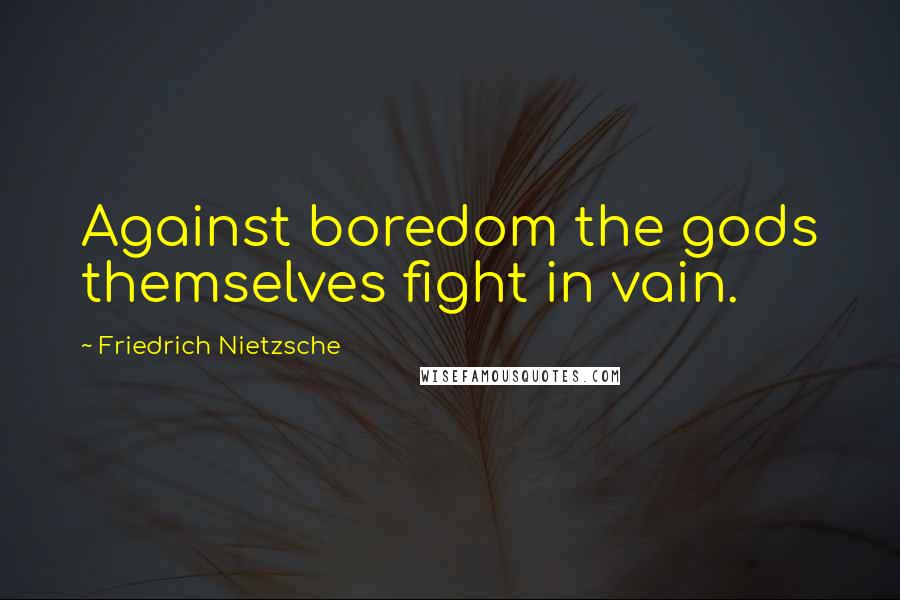 Against boredom the gods themselves fight in vain.

~ Friedrich Nietzsche

WISEFAMOUSQUOTES.COM